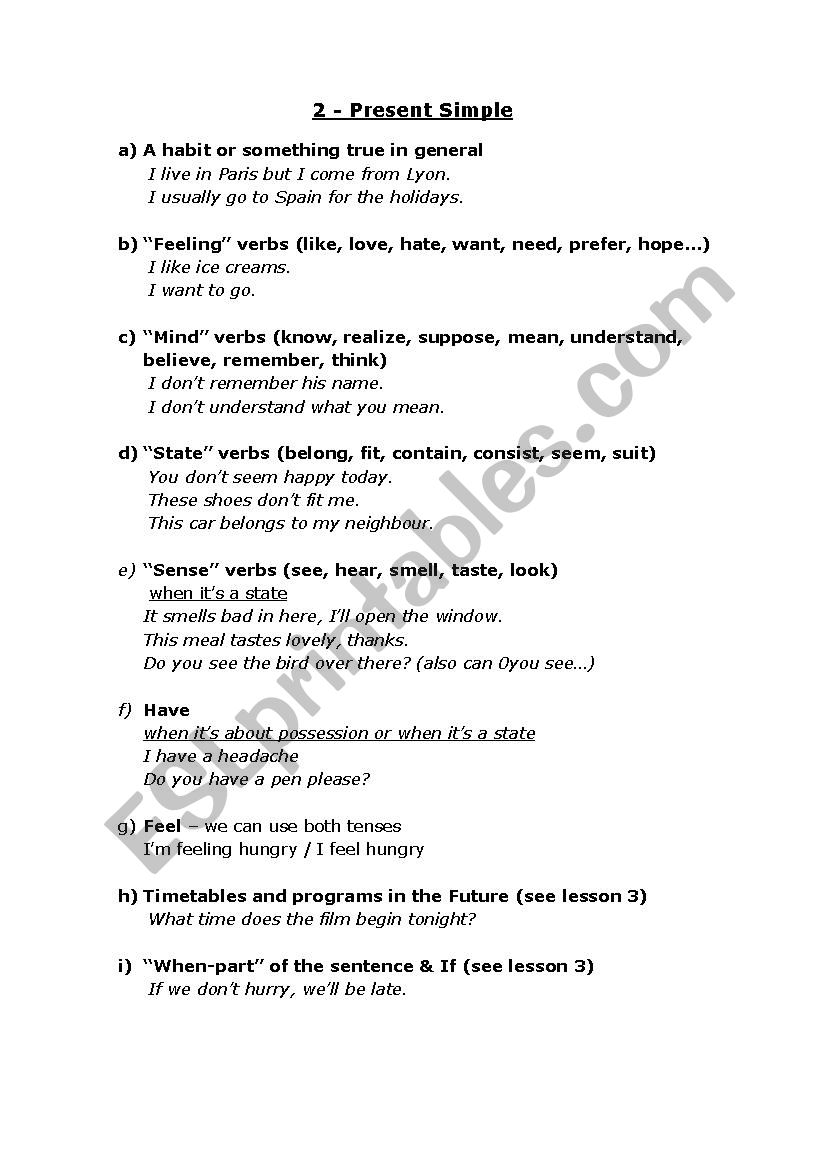 2 - Present Simple

a) A habit or something true in general
I live in Paris but I come from Lyon.
I usually go to Spain for the holidays.

b) “Feeling” verbs (like, love, hate, want, need, prefer, hope…)
I like ice creams.
I want to go.

c) “Mind” verbs (know, realize, suppose, mean, understand, believe, remember, think)
I don’t remember his name.
I don’t understand what you mean.

d) “State” verbs (belong, fit, contain, consist, seem, suit)
You don’t seem happy today.
These shoes don’t fit me.
This car belongs to my neighbour.

e) “Sense” verbs (see, hear, smell, taste, look)
when it’s a state
It smells bad in here, I’ll open the window.
This meal tastes lovely, thanks.
Do you see the bird over there? (also can 0you see…)

f) Have
when it’s about possession or when it’s a state
I have a headache
Do you have a pen please?

g) Feel – we can use both tenses
I’m feeling hungry / I feel hungry

h) Timetables and programs in the Future (see lesson 3)
What time does the film begin tonight?

i) “When-part” of the sentence & If (see lesson 3)
If we don’t hurry, we’ll be late.

ESLprintables.com